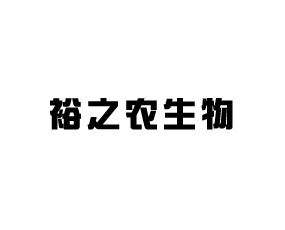 裕之农生物